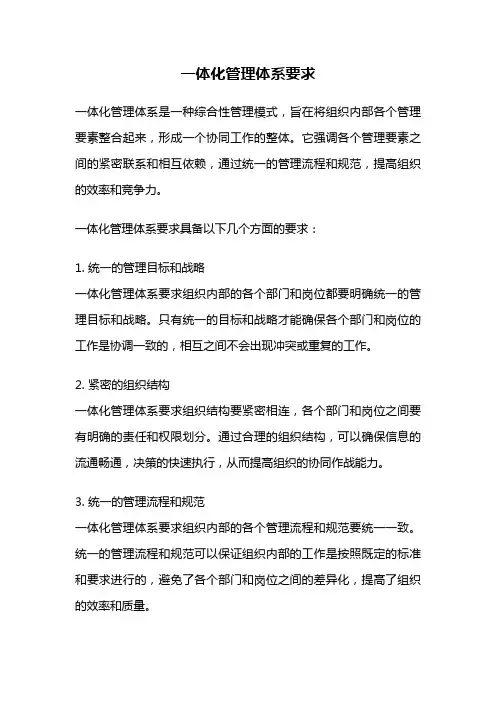 一体化管理体系要求

一体化管理体系是一种综合性管理模式，旨在将组织内部各个管理要素整合起来，形成一个协同工作的整体。它强调各个管理要素之间的紧密联系和相互依赖，通过统一的管理流程和规范，提高组织的效率和竞争力。

一体化管理体系要求具备以下几个方面的要求：

1. 统一的管理目标和战略
一体化管理体系要求组织内部的各个部门和岗位都要明确统一的管理目标和战略。只有统一的目标和战略才能确保各个部门和岗位的工作是协调一致的，相互之间不会出现冲突或重复的工作。

2. 紧密的组织结构
一体化管理体系要求组织结构要紧密相连，各个部门和岗位之间要有明确的责任和权限划分。通过合理的组织结构，可以确保信息的流通畅通，决策的快速执行，从而提高组织的协同作战能力。

3. 统一的管理流程和规范
一体化管理体系要求组织内部的各个管理流程和规范要统一一致。统一的管理流程和规范可以保证组织内部的工作是按照既定的标准和要求进行的，避免了各个部门和岗位之间的差异化，提高了组织的效率和质量。